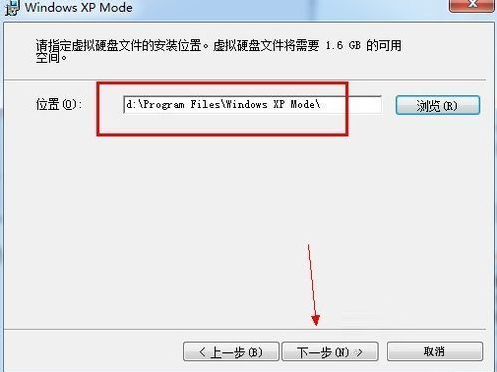 Windows XP Mode

请指定虚拟硬盘文件的安装位置。虚拟硬盘文件将需要 1.6 GB 的可用空间。

位置(O): d:\Program Files\Windows XP Mode\ 浏览(R)

< 上一步(B) 下一步(N) > 取消